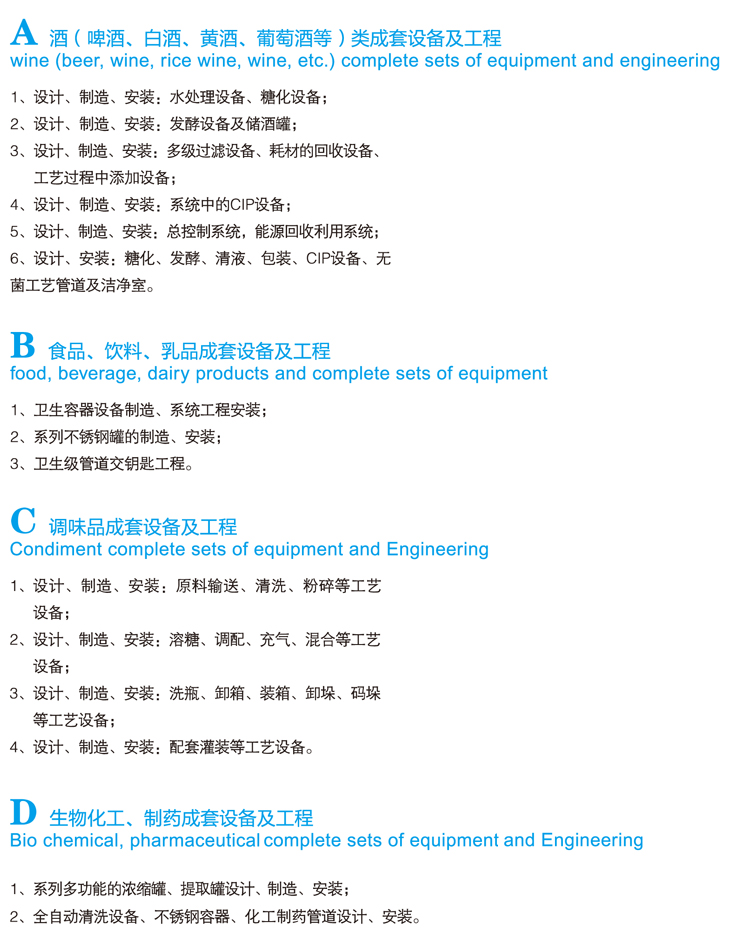 A 酒（啤酒、白酒、黄酒、葡萄酒等）类成套设备及工程
wine (beer, wine, rice wine, wine, etc.) complete sets of equipment and engineering

1、设计、制造、安装：水处理设备、糖化设备；
2、设计、制造、安装：发酵设备及储酒罐；
3、设计、制造、安装：多级过滤设备、耗材的回收设备、工艺过程中添加设备；
4、设计、制造、安装：系统中的CIP设备；
5、设计、制造、安装：总控制系统，能源回收利用系统；
6、设计、安装：糖化、发酵、清液、包装、CIP设备、无菌工艺管道及洁净室。

B 食品、饮料、乳品成套设备及工程
food, beverage, dairy products and complete sets of equipment

1、卫生容器设备制造、系统工程安装；
2、系列不锈钢罐的制造、安装；
3、卫生级管道交钥匙工程。

C 调味品成套设备及工程
Condiment complete sets of equipment and Engineering

1、设计、制造、安装：原料输送、清洗、粉碎等工艺设备；
2、设计、制造、安装：溶糖、调配、充气、混合等工艺设备；
3、设计、制造、安装：洗瓶、卸箱、装箱、卸垛、码垛等工艺设备；
4、设计、制造、安装：配套灌装等工艺设备。

D 生物化工、制药成套设备及工程
Bio chemical, pharmaceutical complete sets of equipment and Engineering

1、系列多功能的浓缩罐、提取罐设计、制造、安装；
2、全自动清洗设备、不锈钢容器、化工制药管道设计、安装。